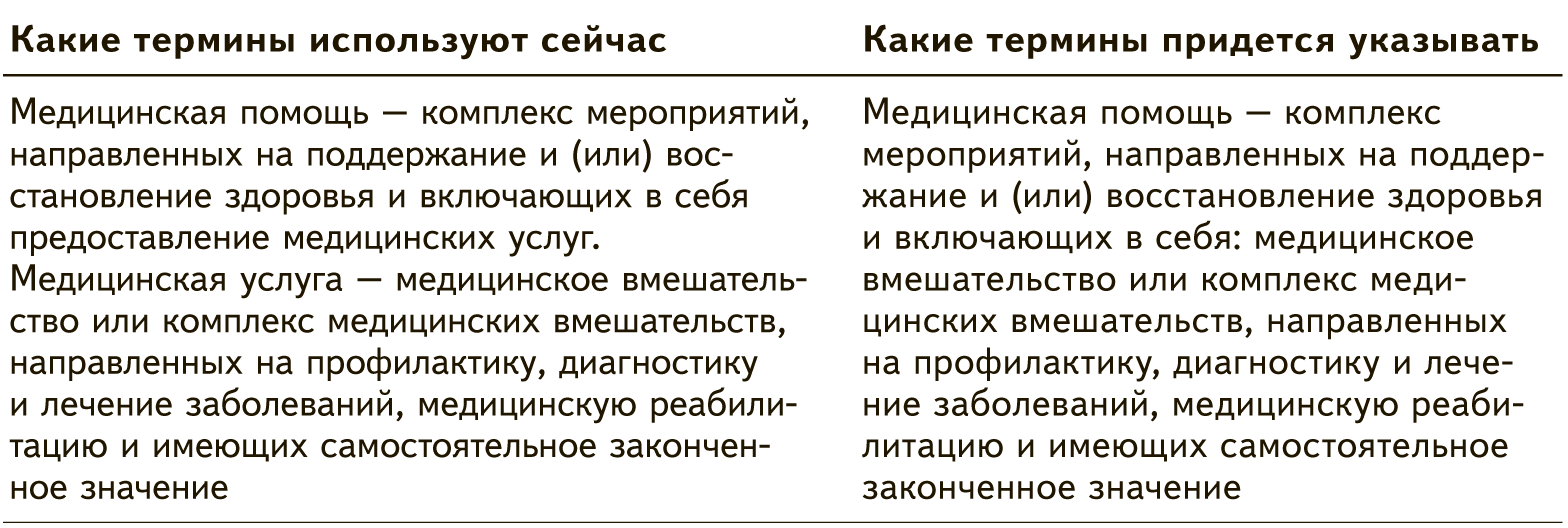 | Какие термины используют сейчас | Какие термины придется указывать |
|---|---|
| Медицинская помощь — комплекс мероприятий, направленных на поддержание и (или) восстановление здоровья и включающих в себя предоставление медицинских услуг. Медицинская услуга — медицинское вмешательство или комплекс медицинских вмешательств, направленных на профилактику, диагностику и лечение заболеваний, медицинскую реабилитацию и имеющих самостоятельное законченное значение | Медицинская помощь — комплекс мероприятий, направленных на поддержание и (или) восстановление здоровья и включающих в себя: медицинское вмешательство или комплекс медицинских вмешательств, направленных на профилактику, диагностику и лечение заболеваний, медицинскую реабилитацию и имеющих самостоятельное законченное значение |